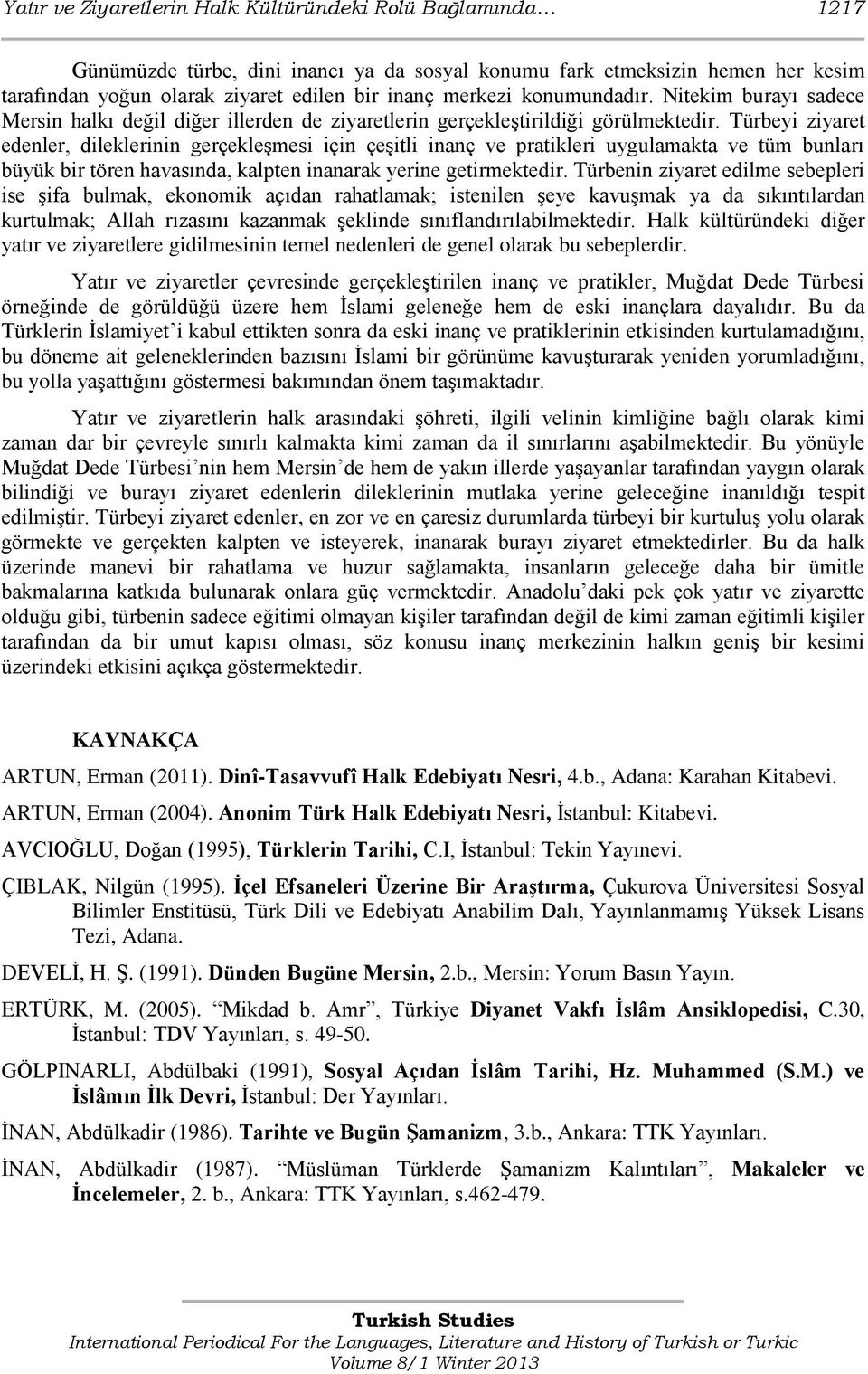 Yatır ve Ziyaretlerin Halk Kültüründeki Rolü Bağlamında… 1217

Günümüzde türbe, dini inancı ya da sosyal konumu fark etmeksizin hemen her kesim tarafından yoğun olarak ziyaret edilen bir inanç merkezi konumundadır. Nitekim burayı sadece Mersin halkı değil diğer illerden de ziyaretlerin gerçekleştirildiği görülmektedir. Türbeyi ziyaret edenler, dileklerinin gerçekleşmesi için çeşitli inanç ve pratikleri uygulamakta ve tüm bunları büyük bir tören havasında, kalpten inanarak yerine getirmektedir. Türbenin ziyaret edilme sebepleri ise şifa bulmak, ekonomik açıdan rahatlamak; istenilen şeye kavuşmak ya da sıkıntılardan kurtulmak; Allah rızasını kazanmak şeklinde sınıflandırılabilmektedir. Halk kültüründeki diğer yatır ve ziyaretlere gidilmesinin temel nedenleri de genel olarak bu sebeplerdir.

Yatır ve ziyaretler çevresinde gerçekleştirilen inanç ve pratikler, Muğdat Dede Türbesi örneğinde de görüldüğü üzere hem İslami geleneğe hem de eski inançlara dayalıdır. Bu da Türklerin İslamiyet’i kabul ettikten sonra da eski inanç ve pratiklerinin etkisinden kurtulamadığını, bu döneme ait geleneklerinden bazısını İslami bir görünüme kavuşturarak yeniden yorumladığını, bu yolla yaşattığını göstermesi bakımından önem taşımaktadır.

Yatır ve ziyaretlerin halk arasındaki şöhreti, ilgili velinin kimliğine bağlı olarak kimi zaman dar bir çevreyle sınırlı kalmakta kimi zaman da il sınırlarını aşabilmektedir. Bu yönüyle Muğdat Dede Türbesi’nin hem Mersin’de hem de yakın illerde yaşayanlar tarafından yaygın olarak bilindiği ve burayı ziyaret edenlerin dileklerinin mutlaka yerine geleceğine inanıldığı tespit edilmiştir. Türbeyi ziyaret edenler, en zor ve en çaresiz durumlarda türbeyi bir kurtuluş yolu olarak görmekte ve gerçekten kalpten ve isteyerek, inanarak burayı ziyaret etmektedirler. Bu da halk üzerinde manevi bir rahatlama ve huzur sağlamakta, insanların geleceğe daha bir ümitle bakmalarına katkıda bulunarak onlara güç vermektedir. Anadolu’daki pek çok yatır ve ziyarette olduğu gibi, türbenin sadece eğitimi olmayan kişiler tarafından değil de kimi zaman eğitimli kişiler tarafından da bir umut kapısı olması, söz konusu inanç merkezinin halkın geniş bir kesimi üzerindeki etkisini açıkça göstermektedir.

KAYNAKÇA

ARTUN, Erman (2011). Dinî-Tasavvufî Halk Edebiyatı Nesri, 4.b., Adana: Karahan Kitabevi.

ARTUN, Erman (2004). Anonim Türk Halk Edebiyatı Nesri, İstanbul: Kitabevi.

AVCIOĞLU, Doğan (1995), Türklerin Tarihi, C.I, İstanbul: Tekin Yayınevi.

ÇIBLAK, Nilgün (1995). İçel Efsaneleri Üzerine Bir Araştırma, Çukurova Üniversitesi Sosyal Bilimler Enstitüsü, Türk Dili ve Edebiyatı Anabilim Dalı, Yayınlanmamış Yüksek Lisans Tezi, Adana.

DEVELİ, H. Ş. (1991). Dünden Bugüne Mersin, 2.b., Mersin: Yorum Basın Yayın.

ERTÜRK, M. (2005). “Mikdad b. Amr”, Türkiye Diyanet Vakfı İslâm Ansiklopedisi, C.30, İstanbul: TDV Yayınları, s. 49-50.

GÖLPINARLI, Abdülbaki (1991), Sosyal Açıdan İslâm Tarihi, Hz. Muhammed (S.M.) ve İslâmın İlk Devri, İstanbul: Der Yayınları.

İNAN, Abdülkadir (1986). Tarihte ve Bugün Şamanizm, 3.b., Ankara: TTK Yayınları.

İNAN, Abdülkadir (1987). “Müslüman Türklerde Şamanizm Kalıntıları”, Makaleler ve İncelemeler, 2. b., Ankara: TTK Yayınları, s.462-479.

Turkish Studies
International Periodical For the Languages, Literature and History of Turkish or Turkic
Volume 8/1 Winter 2013